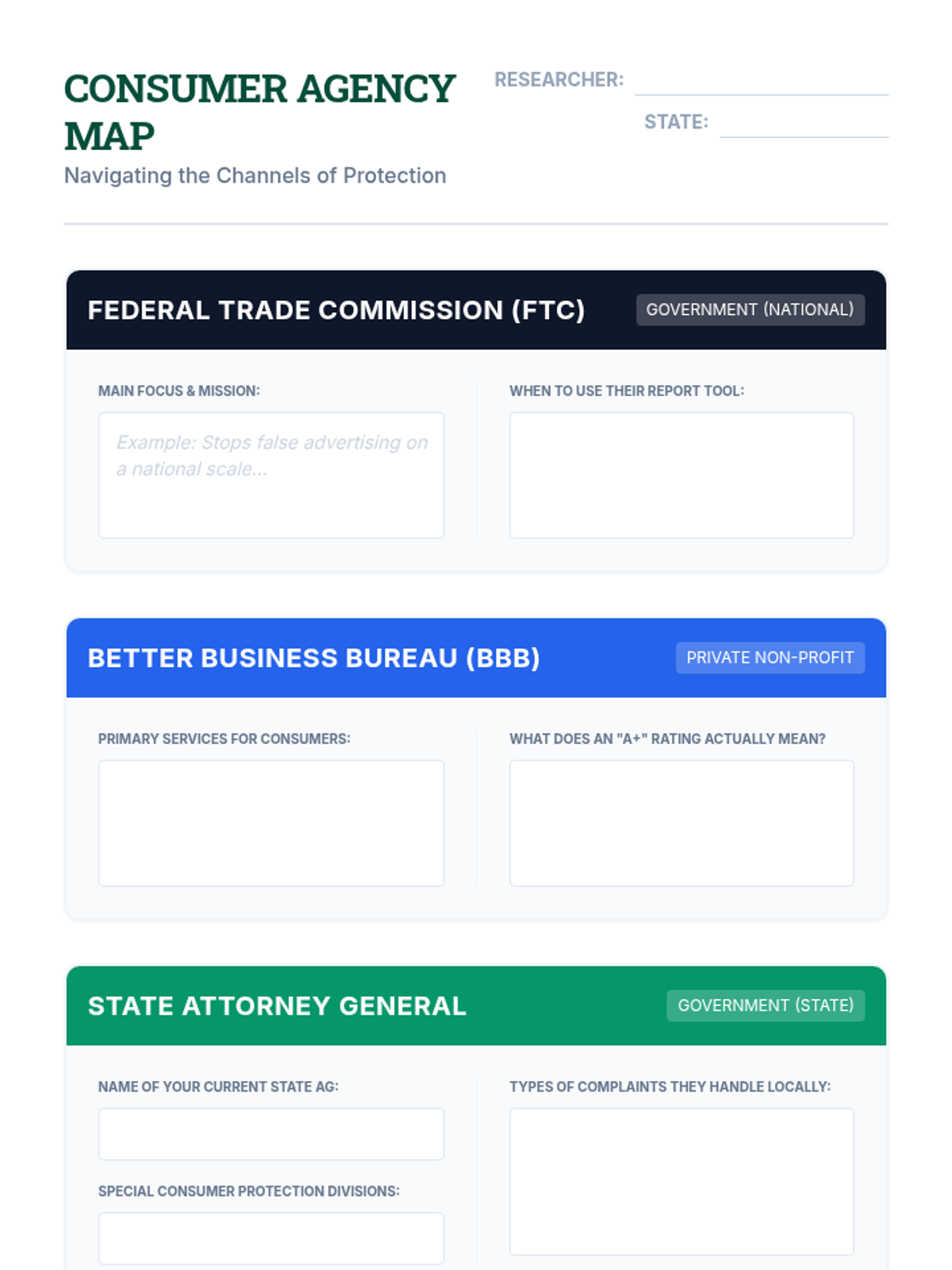 CONSUMER AGENCY MAP

Navigating the Channels of Protection

RESEARCHER: ____

STATE: ____

FEDERAL TRADE COMMISSION (FTC)

GOVERNMENT (NATIONAL)

MAIN FOCUS & MISSION:

Example: Stops false advertising on a national scale...

WHEN TO USE THEIR REPORT TOOL:

BETTER BUSINESS BUREAU (BBB)

PRIVATE NON-PROFIT

PRIMARY SERVICES FOR CONSUMERS:

WHAT DOES AN "A+" RATING ACTUALLY MEAN?

STATE ATTORNEY GENERAL

GOVERNMENT (STATE)

NAME OF YOUR CURRENT STATE AG:

SPECIAL CONSUMER PROTECTION DIVISIONS:

TYPES OF COMPLAINTS THEY HANDLE LOCALLY: